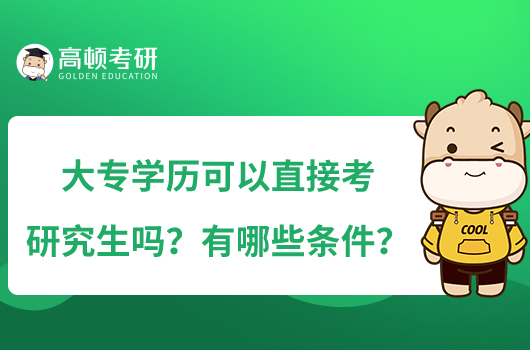 高顿考研
GOLDEN EDUCATION

大专学历可以直接考研究生吗？有哪些条件？

COOL